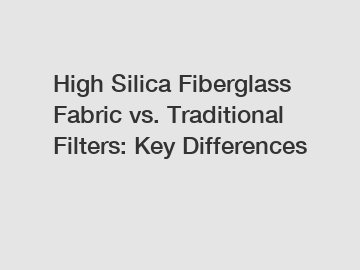 High Silica Fiberglass Fabric vs. Traditional Filters: Key Differences